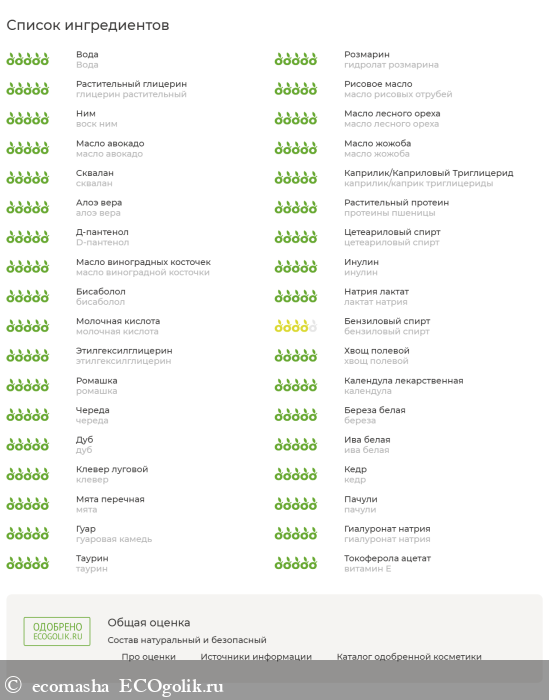 Список ингредиентов

Вода
Вода

Растительный глицерин
глицерин растительный

Ним
воск ним

Масло авокадо
масло авокадо

Сквалан
сквалан

Алоэ вера
алоэ вера

Д-пантенол
D-пантенол

Масло виноградных косточек
масло виноградной косточки

Бисаболол
бисаболол

Молочная кислота
молочная кислота

Этилгексилглицерин
этилгексилглицерин

Ромашка
ромашка

Череда
череда

Дуб
дуб

Клевер луговой
клевер

Мята перечная
мята

Гуар
гуаровая камедь

Таурин
таурин

Розмарин
гидролат розмарина

Рисовое масло
масло рисовых отрубей

Масло лесного ореха
масло лесного ореха

Масло жожоба
масло жожоба

Каприлик/Каприловый Триглицерид
каприлик/каприк триглицериды

Растительный протеин
протеины пшеницы

Цетеариловый спирт
цетеариловый спирт

Инулин
инулин

Натрия лактат
лактат натрия

Бензиловый спирт
бензиловый спирт

Хвощ полевой
хвощ полевой

Календула лекарственная
календула

Береза белая
береза

Ива белая
ива белая

Кедр
кедр

Пачули
пачули

Гиалуронат натрия
гиалуронат натрия

Токоферола ацетат
витамин Е

ОДОБРЕНО
ECOGOLIK.RU

Общая оценка
Состав натуральный и безопасный

Про оценки   Источники информации   Каталог одобренной косметики

© ecomasha ECOgolik.ru